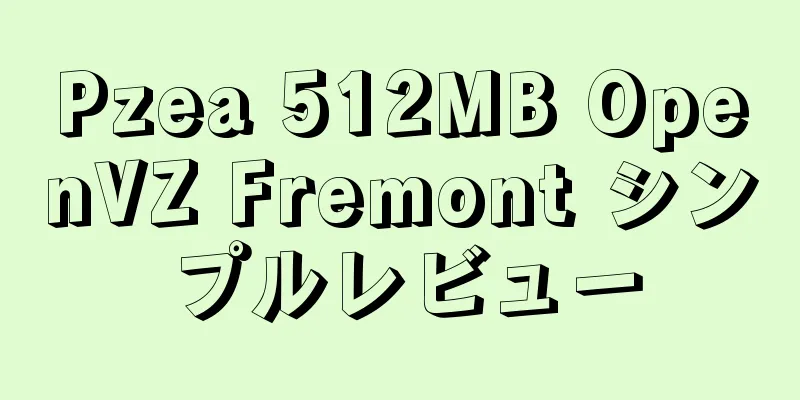 Pzea 512MB OpenVZ Fremont シンプルレビュー